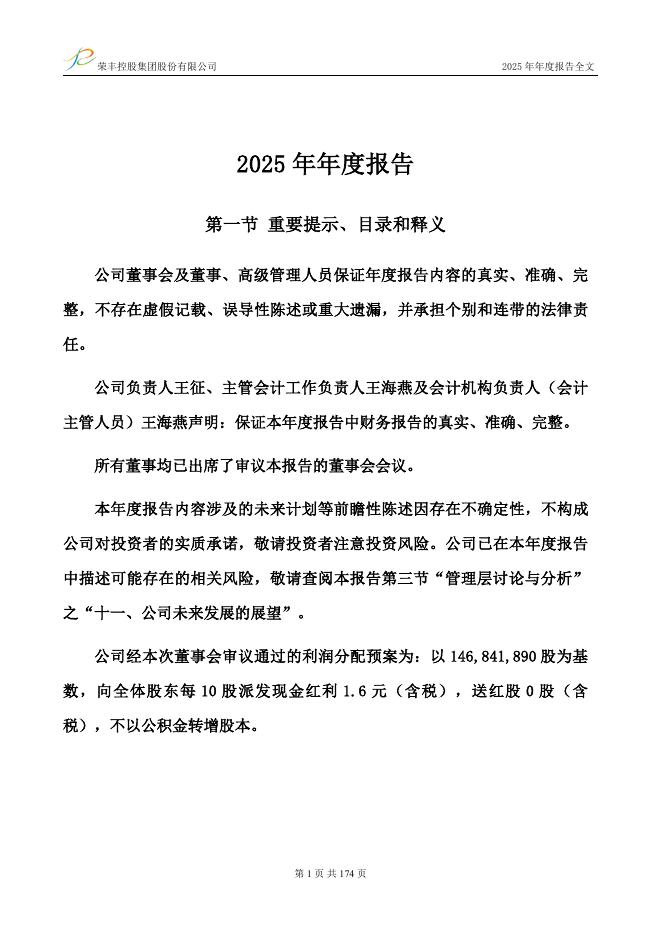 荣丰控股集团股份有限公司

2025 年年度报告全文

2025 年年度报告

第一节 重要提示、目录和释义

公司董事会及董事、高级管理人员保证年度报告内容的真实、准确、完整，不存在虚假记载、误导性陈述或重大遗漏，并承担个别和连带的法律责任。

公司负责人王征、主管会计工作负责人王海燕及会计机构负责人（会计主管人员）王海燕声明：保证本年度报告中财务报告的真实、准确、完整。

所有董事均已出席了审议本报告的董事会会议。

本年度报告内容涉及的未来计划等前瞻性陈述因存在不确定性，不构成公司对投资者的实质承诺，敬请投资者注意投资风险。公司已在本年度报告中描述可能存在的相关风险，敬请查阅本报告第三节“管理层讨论与分析”之“十一、公司未来发展的展望”。

公司经本次董事会审议通过的利润分配预案为：以 146,841,890 股为基数，向全体股东每 10 股派发现金红利 1.6 元（含税），送红股 0 股（含税），不以公积金转增股本。

第 1 页 共 174 页